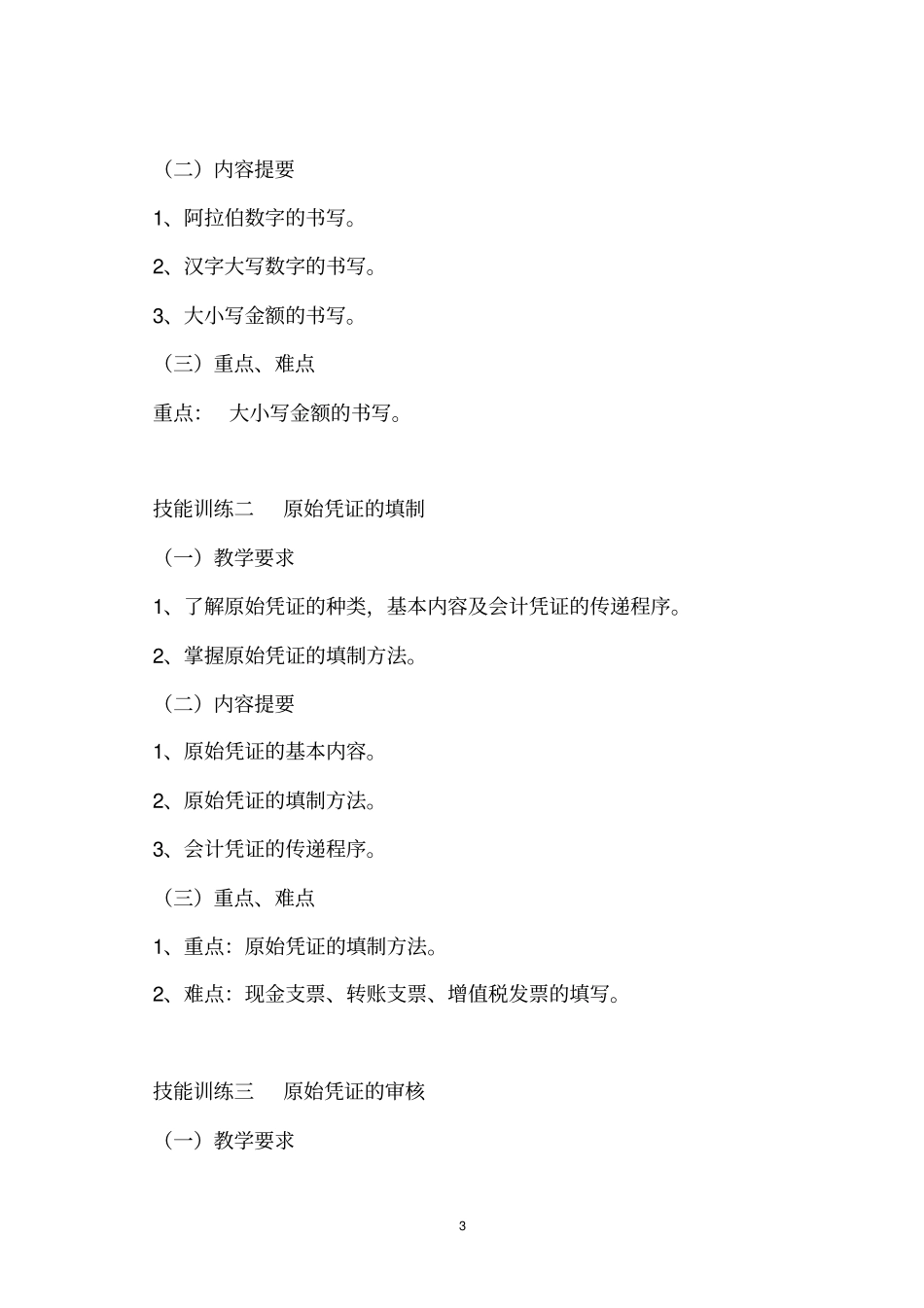 （二）内容提要

1、阿拉伯数字的书写。

2、汉字大写数字的书写。

3、大小写金额的书写。

（三）重点、难点

重点： 大小写金额的书写。

技能训练二 原始凭证的填制

（一）教学要求

1、了解原始凭证的种类，基本内容及会计凭证的传递程序。

2、掌握原始凭证的填制方法。

（二）内容提要

1、原始凭证的基本内容。

2、原始凭证的填制方法。

3、会计凭证的传递程序。

（三）重点、难点

1、重点：原始凭证的填制方法。

2、难点：现金支票、转账支票、增值税发票的填写。

技能训练三 原始凭证的审核

（一）教学要求

3